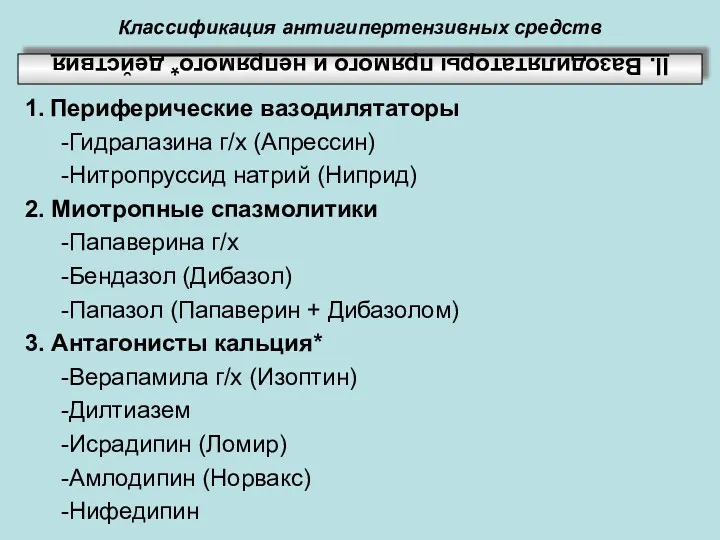 Классификация антигипертензивных средств

II. Вазодилятаторы прямого и непрямого* действия

1. Периферические вазодилятаторы

-Гидралазина г/х (Апрессин)

-Нитропруссид натрий (Ниприд)

2. Миотропные спазмолитики

-Папаверина г/х

-Бендазол (Дибазол)

-Папазол (Папаверин + Дибазолом)

3. Антагонисты кальция*

-Верапамила г/х (Изоптин)

-Дилтиазем

-Исрадипин (Ломир)

-Амлодипин (Норвакс)

-Нифедипин